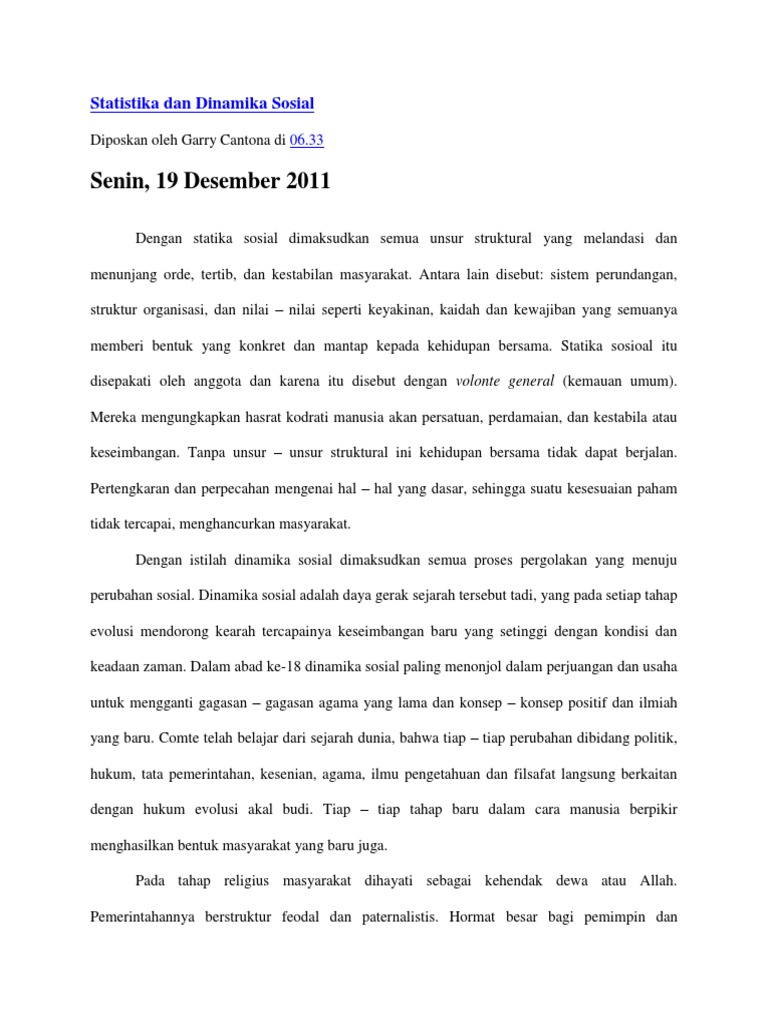 Statistika dan Dinamika Sosial

Diposkan oleh Garry Cantona di 06.33

Senin, 19 Desember 2011

Dengan statika sosial dimaksudkan semua unsur struktural yang melandasi dan menunjang orde, tertib, dan kestabilan masyarakat. Antara lain disebut: sistem perundangan, struktur organisasi, dan nilai – nilai seperti keyakinan, kaidah dan kewajiban yang semuanya memberi bentuk yang konkret dan mantap kepada kehidupan bersama. Statika sosioal itu disepakati oleh anggota dan karena itu disebut dengan volonte general (kemauan umum). Mereka mengungkapkan hasrat kodrati manusia akan persatuan, perdamaian, dan kestabila atau keseimbangan. Tanpa unsur – unsur struktural ini kehidupan bersama tidak dapat berjalan. Pertengkaran dan perpecahan mengenai hal – hal yang dasar, sehingga suatu kesesuaian paham tidak tercapai, menghancurkan masyarakat.

Dengan istilah dinamika sosial dimaksudkan semua proses pergolakan yang menuju perubahan sosial. Dinamika sosial adalah daya gerak sejarah tersebut tadi, yang pada setiap tahap evolusi mendorong kearah tercapainya keseimbangan baru yang setinggi dengan kondisi dan keadaan zaman. Dalam abad ke-18 dinamika sosial paling menonjol dalam perjuangan dan usaha untuk mengganti gagasan – gagasan agama yang lama dan konsep – konsep positif dan ilmiah yang baru. Comte telah belajar dari sejarah dunia, bahwa tiap – tiap perubahan dibidang politik, hukum, tata pemerintahan, kesenian, agama, ilmu pengetahuan dan filsafat langsung berkaitan dengan hukum evolusi akal budi. Tiap – tiap tahap baru dalam cara manusia berpikir menghasilkan bentuk masyarakat yang baru juga.

Pada tahap religius masyarakat dihayati sebagai kehendak dewa atau Allah. Pemerintahannya berstruktur feodal dan paternalistis. Hormat besar bagi pemimpin dan